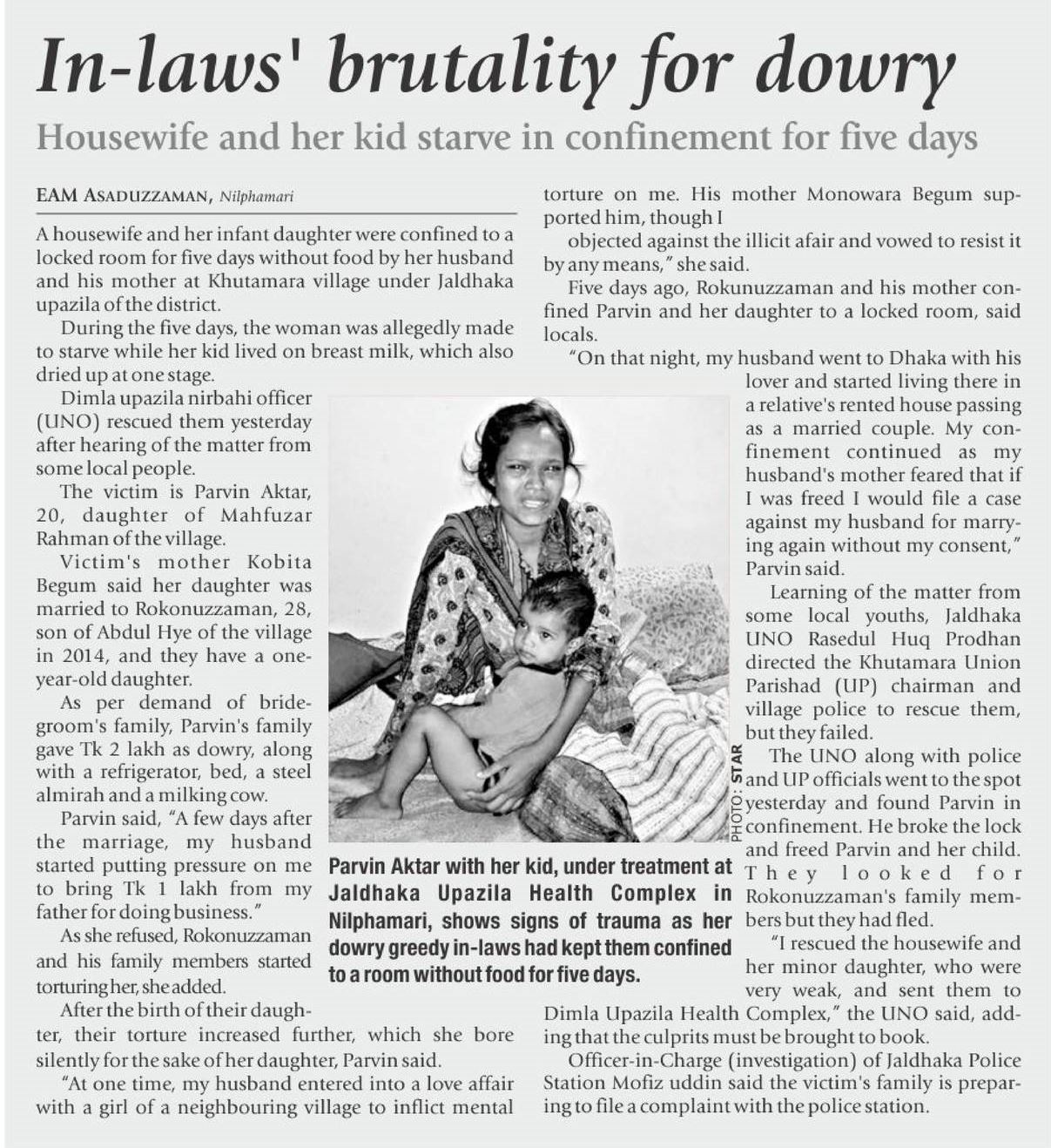 In-laws' brutality for dowry

Housewife and her kid starve in confinement for five days

EAM ASADUZZAMAN, Nilphamari

A housewife and her infant daughter were confined to a locked room for five days without food by her husband and his mother at Khutamara village under Jaldhaka upazila of the district.

During the five days, the woman was allegedly made to starve while her kid lived on breast milk, which also dried up at one stage.

Dimla upazila nirbahi officer (UNO) rescued them yesterday after hearing of the matter from some local people.

The victim is Parvin Aktar, 20, daughter of Mahfuzar Rahman of the village.

Victim's mother Kobita Begum said her daughter was married to Rokonuzzaman, 28, son of Abdul Hye of the village in 2014, and they have a one-year-old daughter.

As per demand of bridegroom's family, Parvin's family gave Tk 2 lakh as dowry, along with a refrigerator, bed, a steel almirah and a milking cow.

Parvin said, "A few days after the marriage, my husband started putting pressure on me to bring Tk 1 lakh from my father for doing business."

As she refused, Rokonuzzaman and his family members started torturing her, she added.

After the birth of their daughter, their torture increased further, which she bore silently for the sake of her daughter, Parvin said.

"At one time, my husband entered into a love affair with a girl of a neighbouring village to inflict mental torture on me. His mother Monowara Begum supported him, though I

objected against the illicit afair and vowed to resist it by any means," she said.

Five days ago, Rokunuzzaman and his mother confined Parvin and her daughter to a locked room, said locals.

"On that night, my husband went to Dhaka with his lover and started living there in a relative's rented house passing as a married couple. My confinement continued as my husband's mother feared that if I was freed I would file a case against my husband for marrying again without my consent," Parvin said.

Learning of the matter from some local youths, Jaldhaka UNO Rasedul Huq Prodhan directed the Khutamara Union Parishad (UP) chairman and village police to rescue them, but they failed.

The UNO along with police and UP officials went to the spot yesterday and found Parvin in confinement. He broke the lock and freed Parvin and her child. They looked for Rokonuzzaman's family members but they had fled.

"I rescued the housewife and her minor daughter, who were very weak, and sent them to Dimla Upazila Health Complex," the UNO said, adding that the culprits must be brought to book.

Officer-in-Charge (investigation) of Jaldhaka Police Station Mofiz uddin said the victim's family is preparing to file a complaint with the police station.

PHOTO: STAR

Parvin Aktar with her kid, under treatment at Jaldhaka Upazila Health Complex in Nilphamari, shows signs of trauma as her dowry greedy in-laws had kept them confined to a room without food for five days.